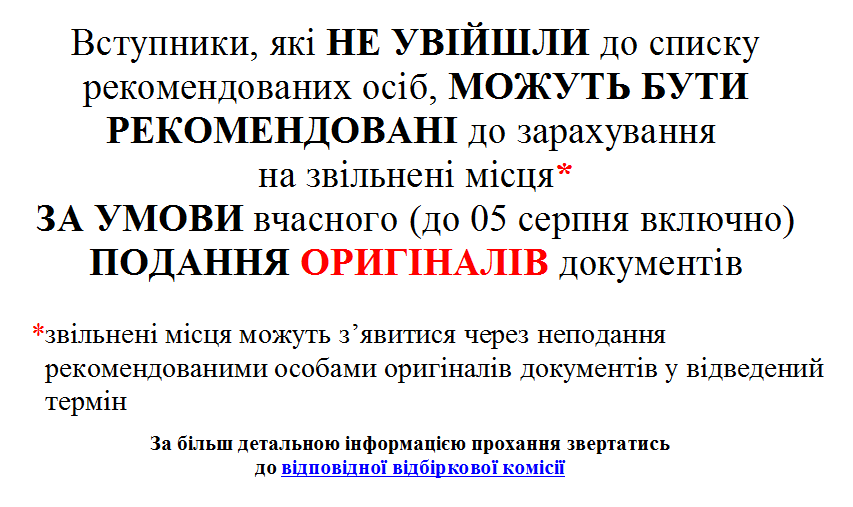 Вступники, які НЕ УВІЙШЛИ до списку рекомендованих осіб, МОЖУТЬ БУТИ РЕКОМЕНДОВАНІ до зарахування на звільнені місця*
ЗА УМОВИ вчасного (до 05 серпня включно) ПОДАННЯ ОРИГІНАЛІВ документів

*звільнені місця можуть з'явитися через неподання рекомендованими особами оригіналів документів у відведений термін

За більш детальною інформацією прохання звертатись до відповідної відбіркової комісії